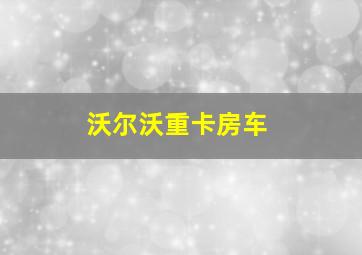 沃尔沃重卡房车